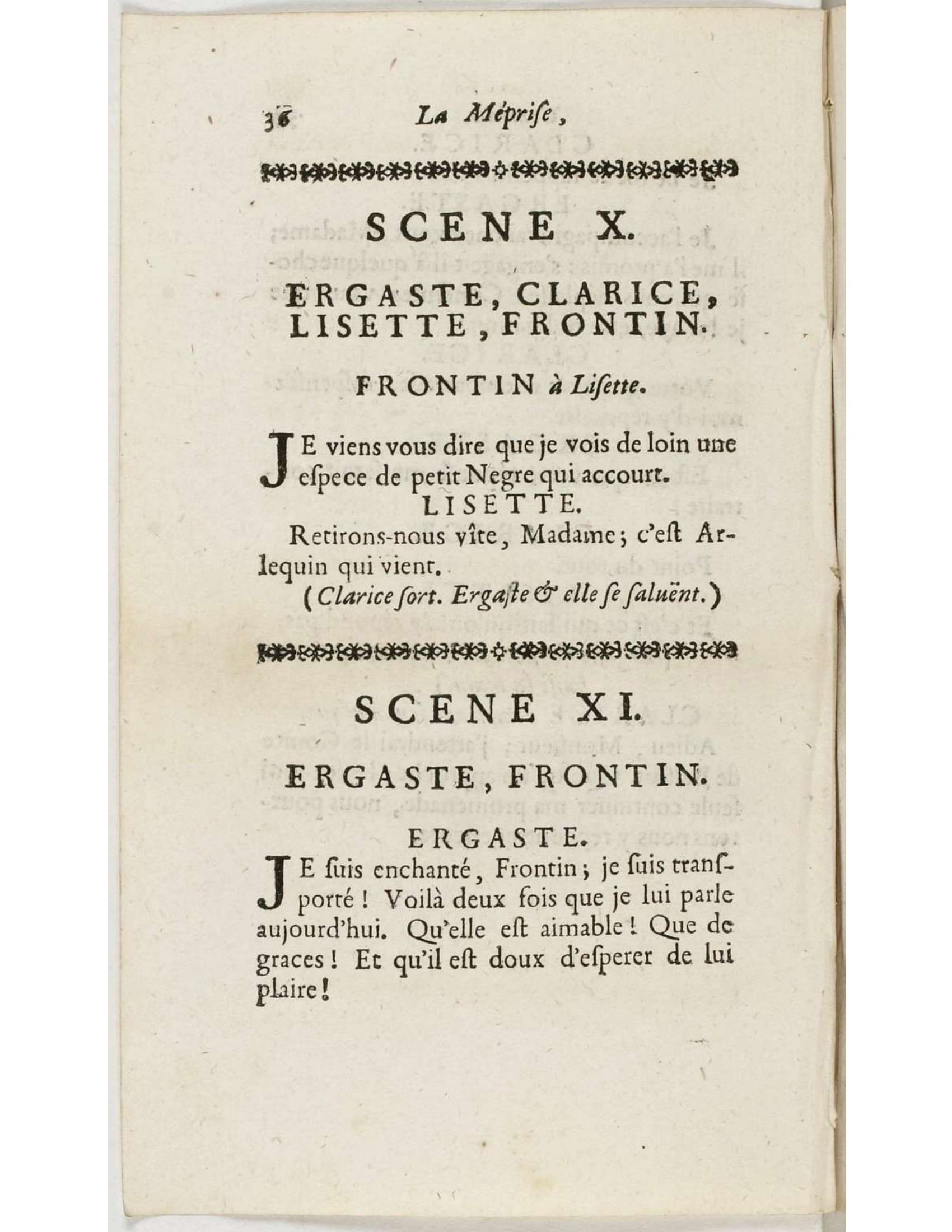 36 La Méprise,

SCENE X.

ERGASTE, CLARICE, LISETTE, FRONTIN.

FRONTIN à Lisette.

JE viens vous dire que je vois de loin une espece de petit Negre qui accourt.

LISETTE.

Retirons-nous vîte, Madame; c'est Arlequin qui vient.

(Clarice sort. Ergaste & elle se saluënt.)

SCENE XI.

ERGASTE, FRONTIN.

ERGASTE.

JE suis enchanté, Frontin; je suis transporté! Voilà deux fois que je lui parle aujourd'hui. Qu'elle est aimable! Que de graces! Et qu'il est doux d'esperer de lui plaire!